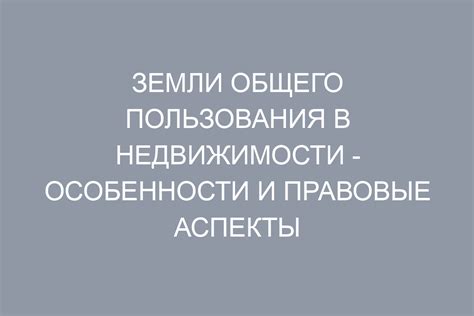 ЗЕМЛИ ОБЩЕГО ПОЛЬЗОВАНИЯ В НЕДВИЖИМОСТИ - ОСОБЕННОСТИ И ПРАВОВЫЕ АСПЕКТЫ